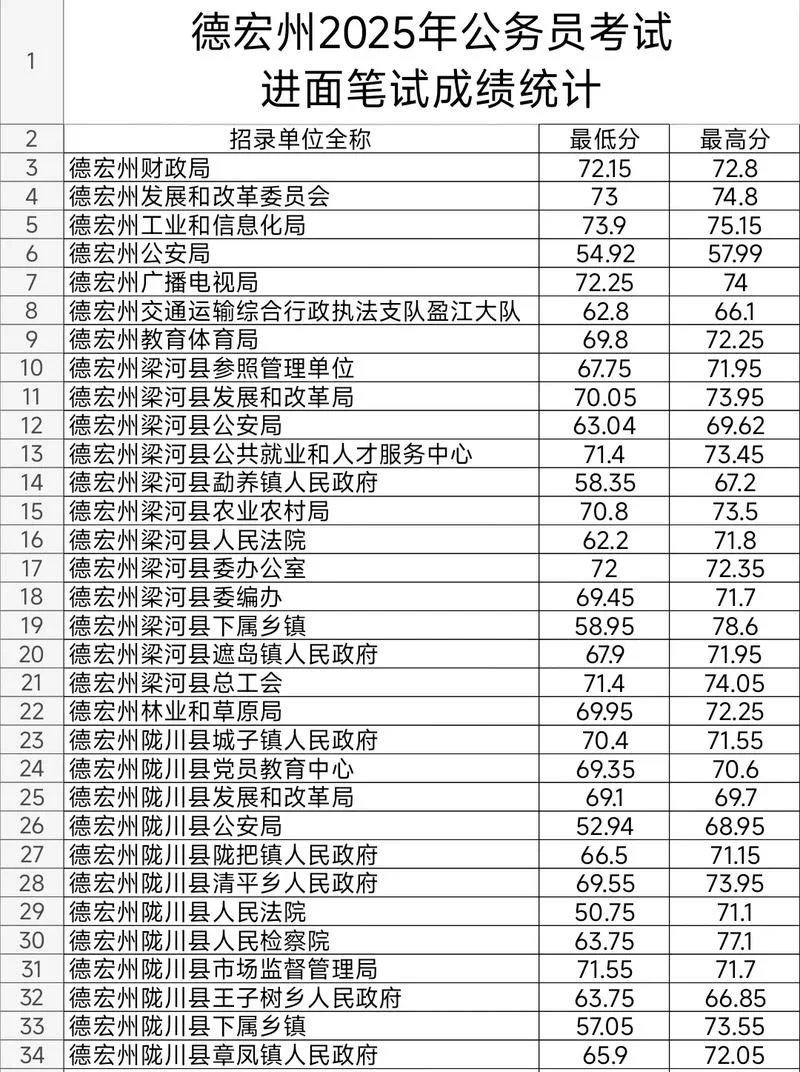 | 1 | 德宏州2025年公务员考试 进面笔试成绩统计 | | |
|---|---|---|---|
| 2 | 招录单位全称 | 最低分 | 最高分 |
| 3 | 德宏州财政局 | 72.15 | 72.8 |
| 4 | 德宏州发展和改革委员会 | 73 | 74.8 |
| 5 | 德宏州工业和信息化局 | 73.9 | 75.15 |
| 6 | 德宏州公安局 | 54.92 | 57.99 |
| 7 | 德宏州广播电视局 | 72.25 | 74 |
| 8 | 德宏州交通运输综合行政执法支队盈江大队 | 62.8 | 66.1 |
| 9 | 德宏州教育体育局 | 69.8 | 72.25 |
| 10 | 德宏州梁河县参照管理单位 | 67.75 | 71.95 |
| 11 | 德宏州梁河县发展和改革局 | 70.05 | 73.95 |
| 12 | 德宏州梁河县公安局 | 63.04 | 69.62 |
| 13 | 德宏州梁河县公共就业和人才服务中心 | 71.4 | 73.45 |
| 14 | 德宏州梁河县勐养镇人民政府 | 58.35 | 67.2 |
| 15 | 德宏州梁河县农业农村局 | 70.8 | 73.5 |
| 16 | 德宏州梁河县人民法院 | 62.2 | 71.8 |
| 17 | 德宏州梁河县委办公室 | 72 | 72.35 |
| 18 | 德宏州梁河县委编办 | 69.45 | 71.7 |
| 19 | 德宏州梁河县下属乡镇 | 58.95 | 78.6 |
| 20 | 德宏州梁河县遮岛镇人民政府 | 67.9 | 71.95 |
| 21 | 德宏州梁河县总工会 | 71.4 | 74.05 |
| 22 | 德宏州林业和草原局 | 69.95 | 72.25 |
| 23 | 德宏州陇川县城子镇人民政府 | 70.4 | 71.55 |
| 24 | 德宏州陇川县党员教育中心 | 69.35 | 70.6 |
| 25 | 德宏州陇川县发展和改革局 | 69.1 | 69.7 |
| 26 | 德宏州陇川县公安局 | 52.94 | 68.95 |
| 27 | 德宏州陇川县陇把镇人民政府 | 66.5 | 71.15 |
| 28 | 德宏州陇川县清平乡人民政府 | 69.55 | 73.95 |
| 29 | 德宏州陇川县人民法院 | 50.75 | 71.1 |
| 30 | 德宏州陇川县人民检察院 | 63.75 | 77.1 |
| 31 | 德宏州陇川县市场监督管理局 | 71.55 | 71.7 |
| 32 | 德宏州陇川县王子树乡人民政府 | 63.75 | 66.85 |
| 33 | 德宏州陇川县下属乡镇 | 57.05 | 73.55 |
| 34 | 德宏州陇川县章凤镇人民政府 | 65.9 | 72.05 |